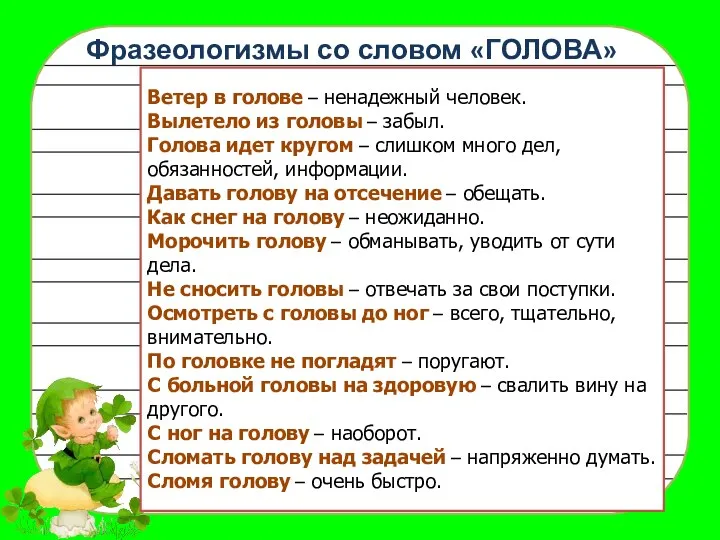 Фразеологизмы со словом «ГОЛОВА»

Ветер в голове – ненадежный человек.
Вылетело из головы – забыл.
Голова идет кругом – слишком много дел, обязанностей, информации.
Давать голову на отсечение – обещать.
Как снег на голову – неожиданно.
Морочить голову – обманывать, уводить от сути дела.
Не сносить головы – отвечать за свои поступки.
Осмотреть с головы до ног – всего, тщательно, внимательно.
По головке не погладят – поругают.
С больной головы на здоровую – свалить вину на другого.
С ног на голову – наоборот.
Сломать голову над задачей – напряженно думать.
Сломя голову – очень быстро.